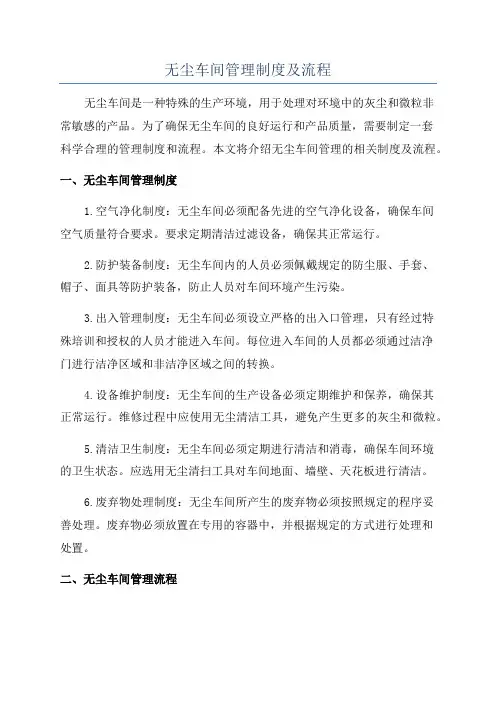 无尘车间管理制度及流程

无尘车间是一种特殊的生产环境，用于处理对环境中的灰尘和微粒非常敏感的产品。为了确保无尘车间的良好运行和产品质量，需要制定一套科学合理的管理制度和流程。本文将介绍无尘车间管理的相关制度及流程。

一、无尘车间管理制度

1.空气净化制度：无尘车间必须配备先进的空气净化设备，确保车间空气质量符合要求。要求定期清洁过滤设备，确保其正常运行。

2.防护装备制度：无尘车间内的人员必须佩戴规定的防尘服、手套、帽子、面具等防护装备，防止人员对车间环境产生污染。

3.出入管理制度：无尘车间必须设立严格的出入口管理，只有经过特殊培训和授权的人员才能进入车间。每位进入车间的人员都必须通过洁净门进行洁净区域和非洁净区域之间的转换。

4.设备维护制度：无尘车间的生产设备必须定期维护和保养，确保其正常运行。维修过程中应使用无尘清洁工具，避免产生更多的灰尘和微粒。

5.清洁卫生制度：无尘车间必须定期进行清洁和消毒，确保车间环境的卫生状态。应选用无尘清扫工具对车间地面、墙壁、天花板进行清洁。

6.废弃物处理制度：无尘车间所产生的废弃物必须按照规定的程序妥善处理。废弃物必须放置在专用的容器中，并根据规定的方式进行处理和处置。

二、无尘车间管理流程